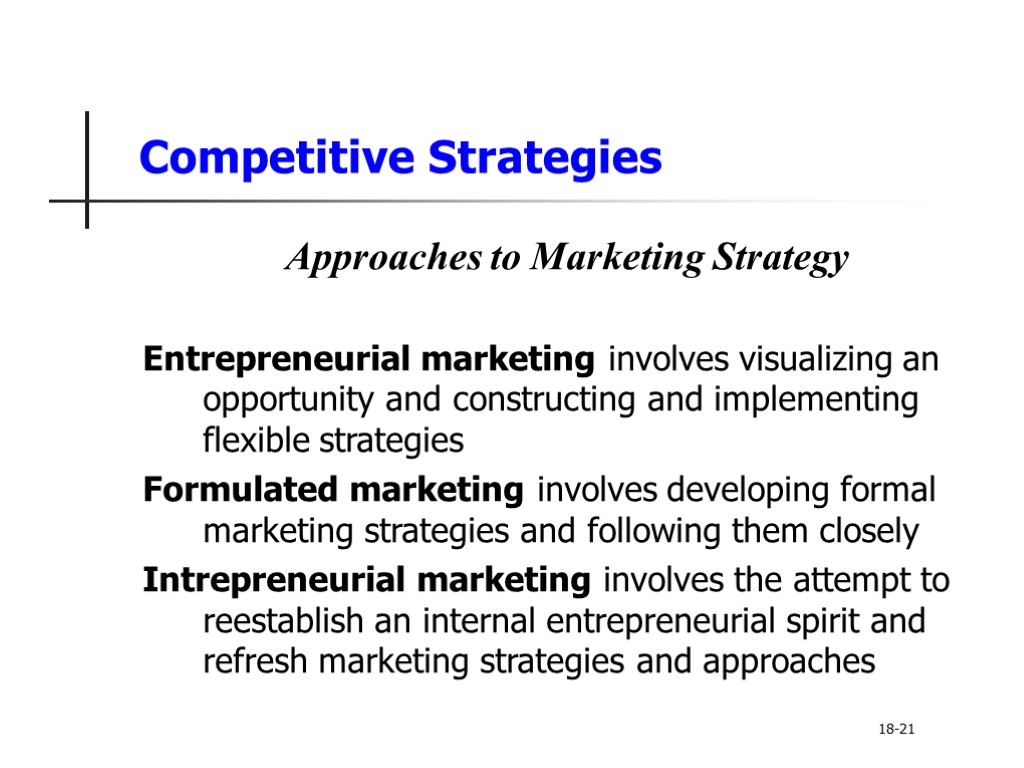 Competitive Strategies

Approaches to Marketing Strategy

Entrepreneurial marketing involves visualizing an opportunity and constructing and implementing flexible strategies

Formulated marketing involves developing formal marketing strategies and following them closely

Intrepreneurial marketing involves the attempt to reestablish an internal entrepreneurial spirit and refresh marketing strategies and approaches

18-21